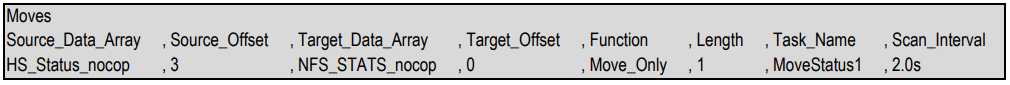 Moves
Source_Data_Array , Source_Offset , Target_Data_Array , Target_Offset , Function , Length , Task_Name , Scan_Interval
HS_Status_nocop , 3 , NFS_STATS_nocop , 0 , Move_Only , 1 , MoveStatus1 , 2.0s